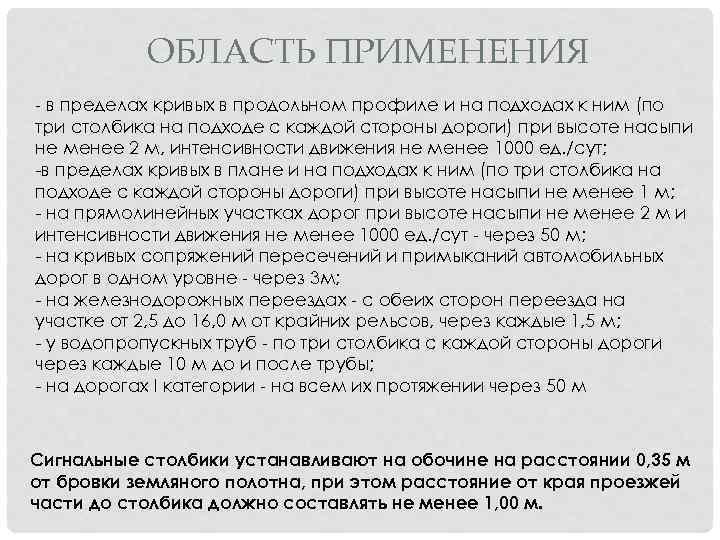 ОБЛАСТЬ ПРИМЕНЕНИЯ

- в пределах кривых в продольном профиле и на подходах к ним (по три столбика на подходе с каждой стороны дороги) при высоте насыпи не менее 2 м, интенсивности движения не менее 1000 ед./сут;
-в пределах кривых в плане и на подходах к ним (по три столбика на подходе с каждой стороны дороги) при высоте насыпи не менее 1 м;
- на прямолинейных участках дорог при высоте насыпи не менее 2 м и интенсивности движения не менее 1000 ед./сут - через 50 м;
- на кривых сопряжений пересечений и примыканий автомобильных дорог в одном уровне - через 3м;
- на железнодорожных переездах - с обеих сторон переезда на участке от 2,5 до 16,0 м от крайних рельсов, через каждые 1,5 м;
- у водопропускных труб - по три столбика с каждой стороны дороги через каждые 10 м до и после трубы;
- на дорогах I категории - на всем их протяжении через 50 м

Сигнальные столбики устанавливают на обочине на расстоянии 0,35 м от бровки земляного полотна, при этом расстояние от края проезжей части до столбика должно составлять не менее 1,00 м.